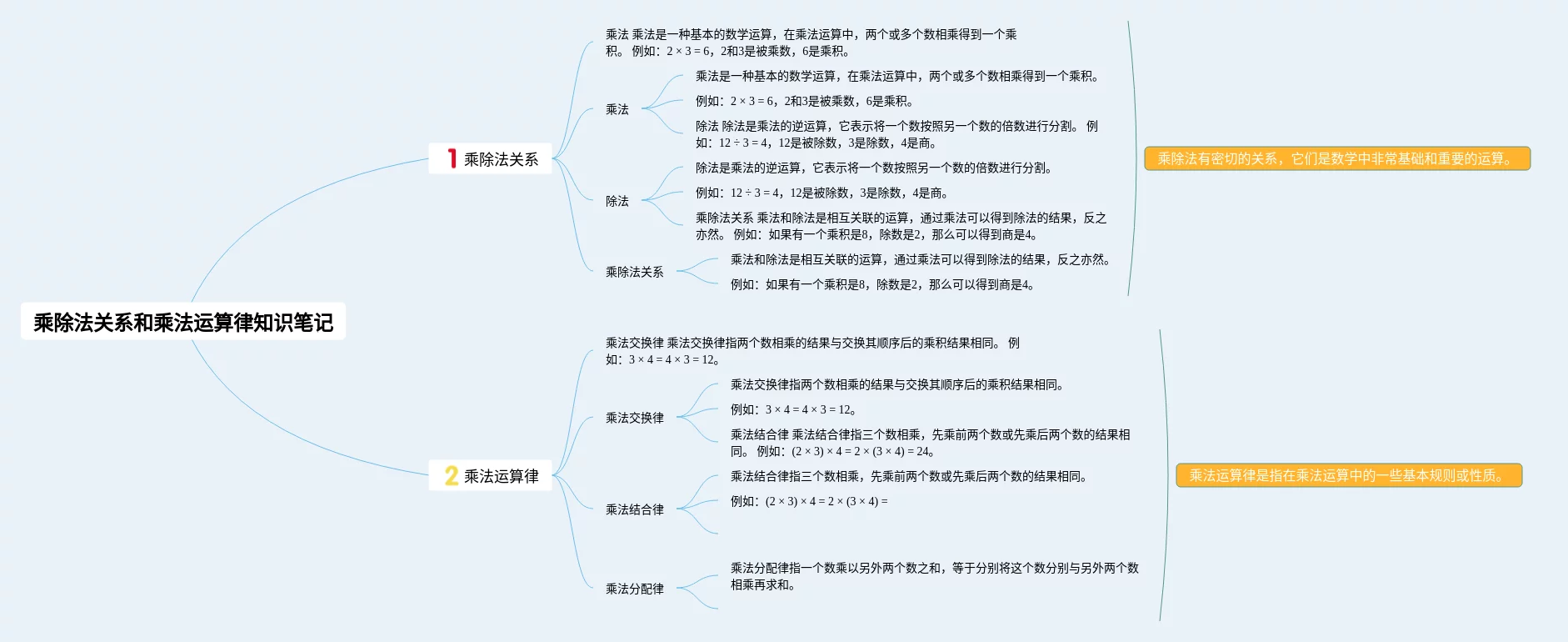 乘除法关系和乘法运算律知识笔记

1 乘除法关系

乘法 乘法是一种基本的数学运算，在乘法运算中，两个或多个数相乘得到一个乘积。 例如：$2 \times 3 = 6$，2和3是被乘数，6是乘积。

乘法

乘法是一种基本的数学运算，在乘法运算中，两个或多个数相乘得到一个乘积。

例如：$2 \times 3 = 6$，2和3是被乘数，6是乘积。

除法 除法是乘法的逆运算，它表示将一个数按照另一个数的倍数进行分割。 例如：$12 \div 3 = 4$，12是被除数，3是除数，4是商。

除法

除法是乘法的逆运算，它表示将一个数按照另一个数的倍数进行分割。

例如：$12 \div 3 = 4$，12是被除数，3是除数，4是商。

乘除法关系 乘法和除法是相互关联的运算，通过乘法可以得到除法的结果，反之亦然。 例如：如果有一个乘积是8，除数是2，那么可以得到商是4。

乘除法关系

乘法和除法是相互关联的运算，通过乘法可以得到除法的结果，反之亦然。

例如：如果有一个乘积是8，除数是2，那么可以得到商是4。

乘除法有密切的关系，它们是数学中非常基础和重要的运算。

2 乘法运算律

乘法交换律 乘法交换律指两个数相乘的结果与交换其顺序后的乘积结果相同。 例如：$3 \times 4 = 4 \times 3 = 12$。

乘法交换律

乘法交换律指两个数相乘的结果与交换其顺序后的乘积结果相同。

例如：$3 \times 4 = 4 \times 3 = 12$。

乘法结合律 乘法结合律指三个数相乘，先乘前两个数或先乘后两个数的结果相同。 例如：$(2 \times 3) \times 4 = 2 \times (3 \times 4) = 24$。

乘法结合律

乘法结合律指三个数相乘，先乘前两个数或先乘后两个数的结果相同。

例如：$(2 \times 3) \times 4 = 2 \times (3 \times 4) =$

乘法分配律

乘法分配律指一个数乘以另外两个数之和，等于分别将这个数分别与另外两个数相乘再求和。

乘法运算律是指在乘法运算中的一些基本规则或性质。